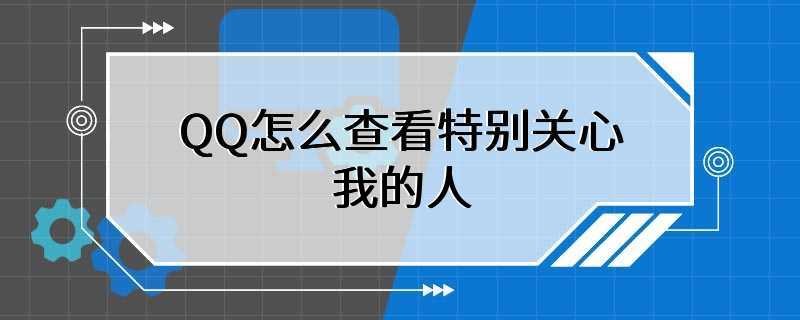 QQ怎么查看特别关心我的人